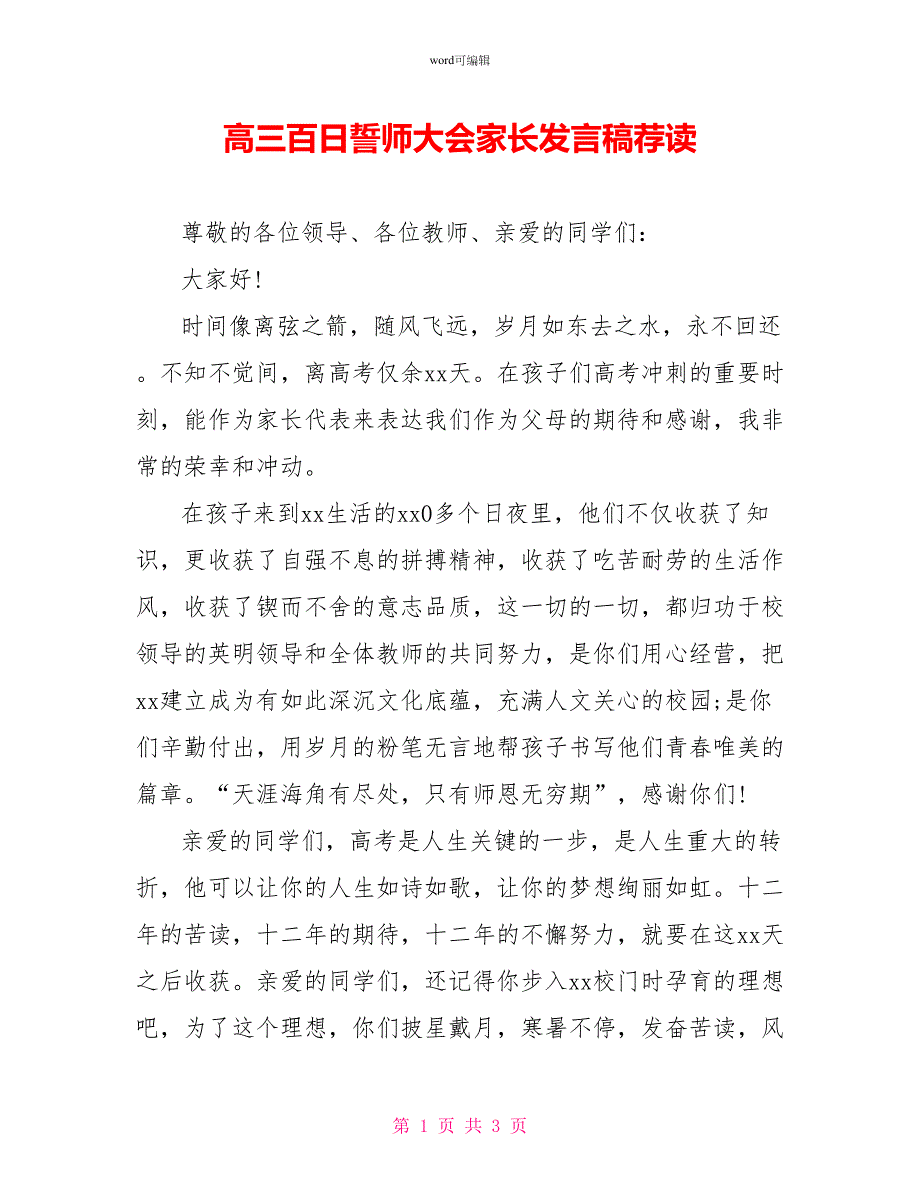 word可编辑

高三百日誓师大会家长发言稿荐读

尊敬的各位领导、各位教师、亲爱的同学们：

大家好!

时间像离弦之箭，随风飞远，岁月如东去之水，永不回还。不知不觉间，离高考仅余xx天。在孩子们高考冲刺的重要时刻，能作为家长代表来表达我们作为父母的期待和感谢，我非常的荣幸和冲动。

在孩子来到xx生活的xx0多个日夜里，他们不仅收获了知识，更收获了自强不息的拼搏精神，收获了吃苦耐劳的生活作风，收获了锲而不舍的意志品质，这一切的一切，都归功于校领导的英明领导和全体教师的共同努力，是你们用心经营，把xx建立成为有如此深沉文化底蕴，充满人文关心的校园;是你们辛勤付出，用岁月的粉笔无言地帮孩子书写他们青春唯美的篇章。“天涯海角有尽处，只有师恩无穷期”，感谢你们!

亲爱的同学们，高考是人生关键的一步，是人生重大的转折，他可以让你的人生如诗如歌，让你的梦想绚丽如虹。十二年的苦读，十二年的期待，十二年的不懈努力，就要在这xx天之后收获。亲爱的同学们，还记得你步入xx校门时孕育的理想吧，为了这个理想，你们披星戴月，寒暑不停，发奋苦读，风

第 1 页 共 3 页